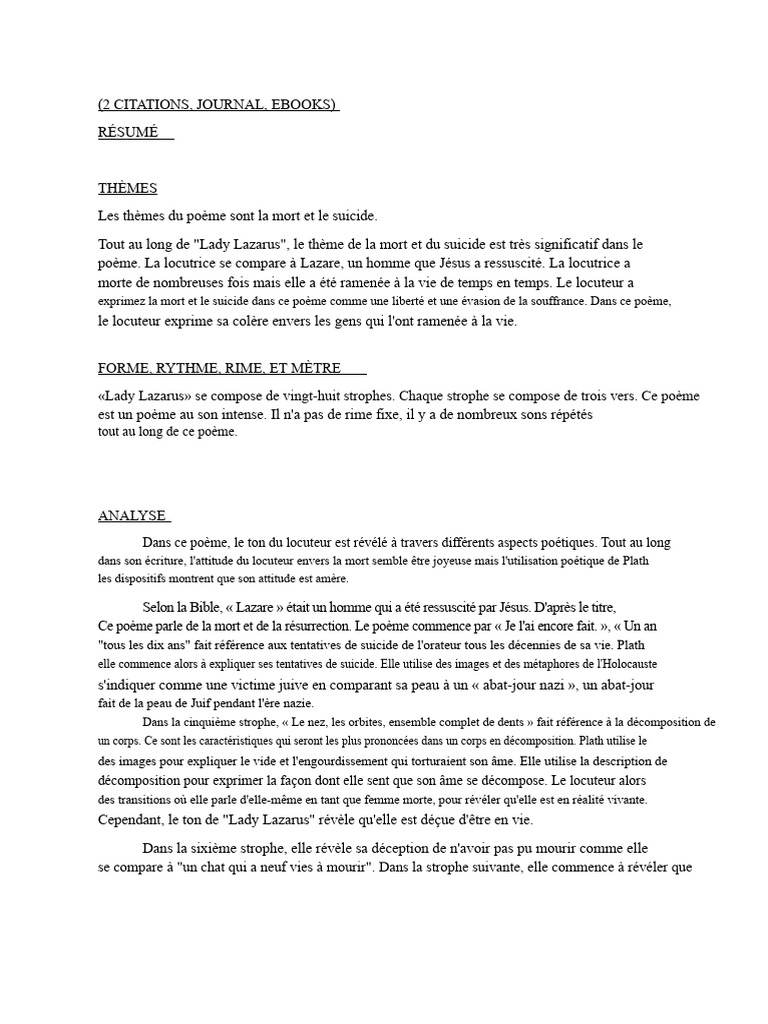 (2 CITATIONS, JOURNAL, EBOOKS)

RÉSUMÉ

THÈMES

Les thèmes du poème sont la mort et le suicide.

Tout au long de "Lady Lazarus", le thème de la mort et du suicide est très significatif dans le poème. La locutrice se compare à Lazare, un homme que Jésus a ressuscité. La locutrice a morte de nombreuses fois mais elle a été ramenée à la vie de temps en temps. Le locuteur a exprimez la mort et le suicide dans ce poème comme une liberté et une évasion de la souffrance. Dans ce poème, le locuteur exprime sa colère envers les gens qui l'ont ramenée à la vie.

FORME, RYTHME, RIME, ET MÈTRE

«Lady Lazarus» se compose de vingt-huit strophes. Chaque strophe se compose de trois vers. Ce poème est un poème au son intense. Il n'a pas de rime fixe, il y a de nombreux sons répétés tout au long de ce poème.

ANALYSE

Dans ce poème, le ton du locuteur est révélé à travers différents aspects poétiques. Tout au long dans son écriture, l'attitude du locuteur envers la mort semble être joyeuse mais l'utilisation poétique de Plath les dispositifs montrent que son attitude est amère.

Selon la Bible, « Lazare » était un homme qui a été ressuscité par Jésus. D'après le titre, Ce poème parle de la mort et de la résurrection. Le poème commence par « Je l'ai encore fait. », « Un an "tous les dix ans" fait référence aux tentatives de suicide de l'orateur tous les décennies de sa vie. Plath elle commence alors à expliquer ses tentatives de suicide. Elle utilise des images et des métaphores de l'Holocauste s'indiquer comme une victime juive en comparant sa peau à un « abat-jour nazi », un abat-jour fait de la peau de Juif pendant l'ère nazie.

Dans la cinquième strophe, « Le nez, les orbites, ensemble complet de dents » fait référence à la décomposition de un corps. Ce sont les caractéristiques qui seront les plus prononcées dans un corps en décomposition. Plath utilise le des images pour expliquer le vide et l'engourdissement qui torturaient son âme. Elle utilise la description de décomposition pour exprimer la façon dont elle sent que son âme se décompose. Le locuteur alors des transitions où elle parle d'elle-même en tant que femme morte, pour révéler qu'elle est en réalité vivante. Cependant, le ton de "Lady Lazarus" révèle qu'elle est déçue d'être en vie.

Dans la sixième strophe, elle révèle sa déception de n'avoir pas pu mourir comme elle se compare à "un chat qui a neuf vies à mourir". Dans la strophe suivante, elle commence à révéler que